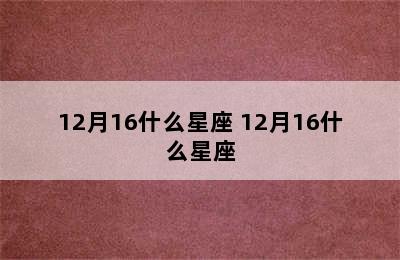 12月16什么星座 12月16什么星座